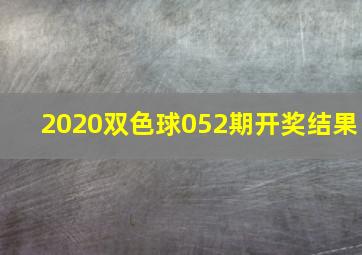 2020双色球052期开奖结果